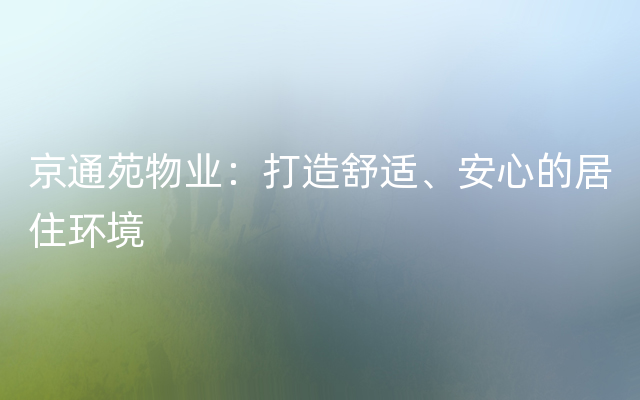 京通苑物业：打造舒适、安心的居住环境